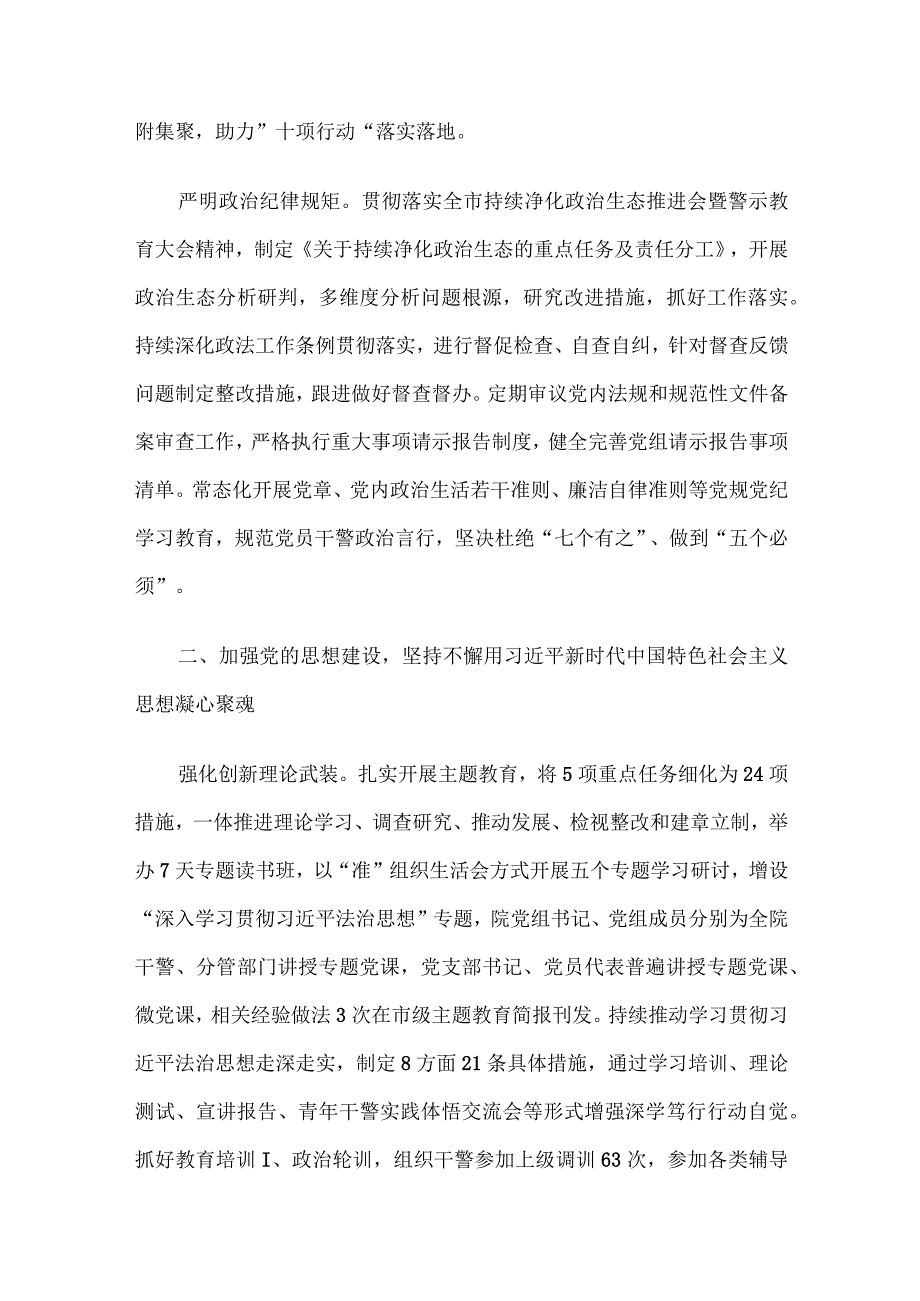 附集聚，助力”十项行动“落实落地。

严明政治纪律规矩。贯彻落实全市持续净化政治生态推进会暨警示教育大会精神，制定《关于持续净化政治生态的重点任务及责任分工》，开展政治生态分析研判，多维度分析问题根源，研究改进措施，抓好工作落实。持续深化政法工作条例贯彻落实，进行督促检查、自查自纠，针对督查反馈问题制定整改措施，跟进做好督查督办。定期审议党内法规和规范性文件备案审查工作，严格执行重大事项请示报告制度，健全完善党组请示报告事项清单。常态化开展党章、党内政治生活若干准则、廉洁自律准则等党规党纪学习教育，规范党员干警政治言行，坚决杜绝“七个有之”、做到“五个必须”。

二、加强党的思想建设，坚持不懈用习近平新时代中国特色社会主义思想凝心聚魂

强化创新理论武装。扎实开展主题教育，将5项重点任务细化为24项措施，一体推进理论学习、调查研究、推动发展、检视整改和建章立制，举办7天专题读书班，以“准”组织生活会方式开展五个专题学习研讨，增设“深入学习贯彻习近平法治思想”专题，院党组书记、党组成员分别为全院干警、分管部门讲授专题党课，党支部书记、党员代表普遍讲授专题党课、微党课，相关经验做法3次在市级主题教育简报刊发。持续推动学习贯彻习近平法治思想走深走实，制定8方面21条具体措施，通过学习培训、理论测试、宣讲报告、青年干警实践体悟交流会等形式增强深学笃行行动自觉。抓好教育培训I、政治轮训，组织干警参加上级调训63次，参加各类辅导